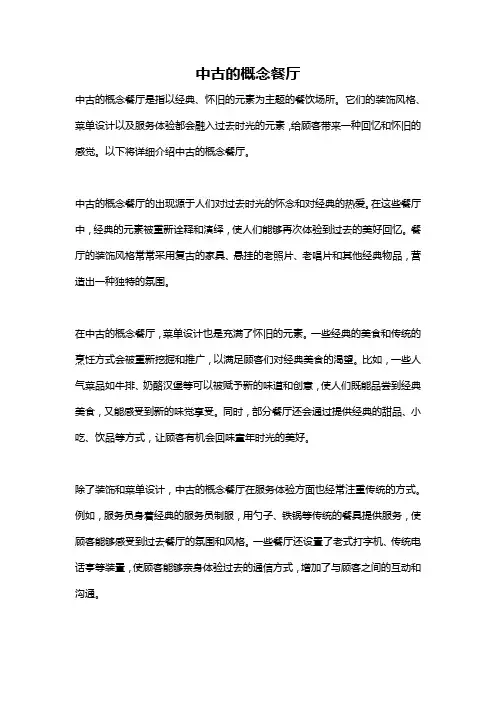 中古的概念餐厅

中古的概念餐厅是指以经典、怀旧的元素为主题的餐饮场所。它们的装饰风格、菜单设计以及服务体验都会融入过去时光的元素，给顾客带来一种回忆和怀旧的感觉。以下将详细介绍中古的概念餐厅。

中古的概念餐厅的出现源于人们对过去时光的怀念和对经典的热爱。在这些餐厅中，经典的元素被重新诠释和演绎，使人们能够再次体验到过去的美好回忆。餐厅的装饰风格常常采用复古的家具、悬挂的老照片、老唱片和其他经典物品，营造出一种独特的氛围。

在中古的概念餐厅，菜单设计也是充满了怀旧的元素。一些经典的美食和传统的烹饪方式会被重新挖掘和推广，以满足顾客们对经典美食的渴望。比如，一些人气菜品如牛排、奶酪汉堡等可以被赋予新的味道和创意，使人们既能品尝到经典美食，又能感受到新的味觉享受。同时，部分餐厅还会通过提供经典的甜品、小吃、饮品等方式，让顾客有机会回味童年时光的美好。

除了装饰和菜单设计，中古的概念餐厅在服务体验方面也经常注重传统的方式。例如，服务员身着经典的服务员制服，用勺子、铁锅等传统的餐具提供服务，使顾客能够感受到过去餐厅的氛围和风格。一些餐厅还设置了老式打字机、传统电话亭等装置，使顾客能够亲身体验过去的通信方式，增加了与顾客之间的互动和沟通。